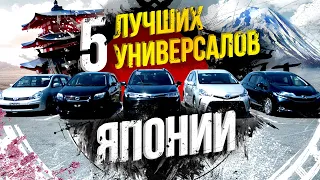 5 ЛУЧШИХ УНИВЕРСАЛОВ

ЯПОНИИ